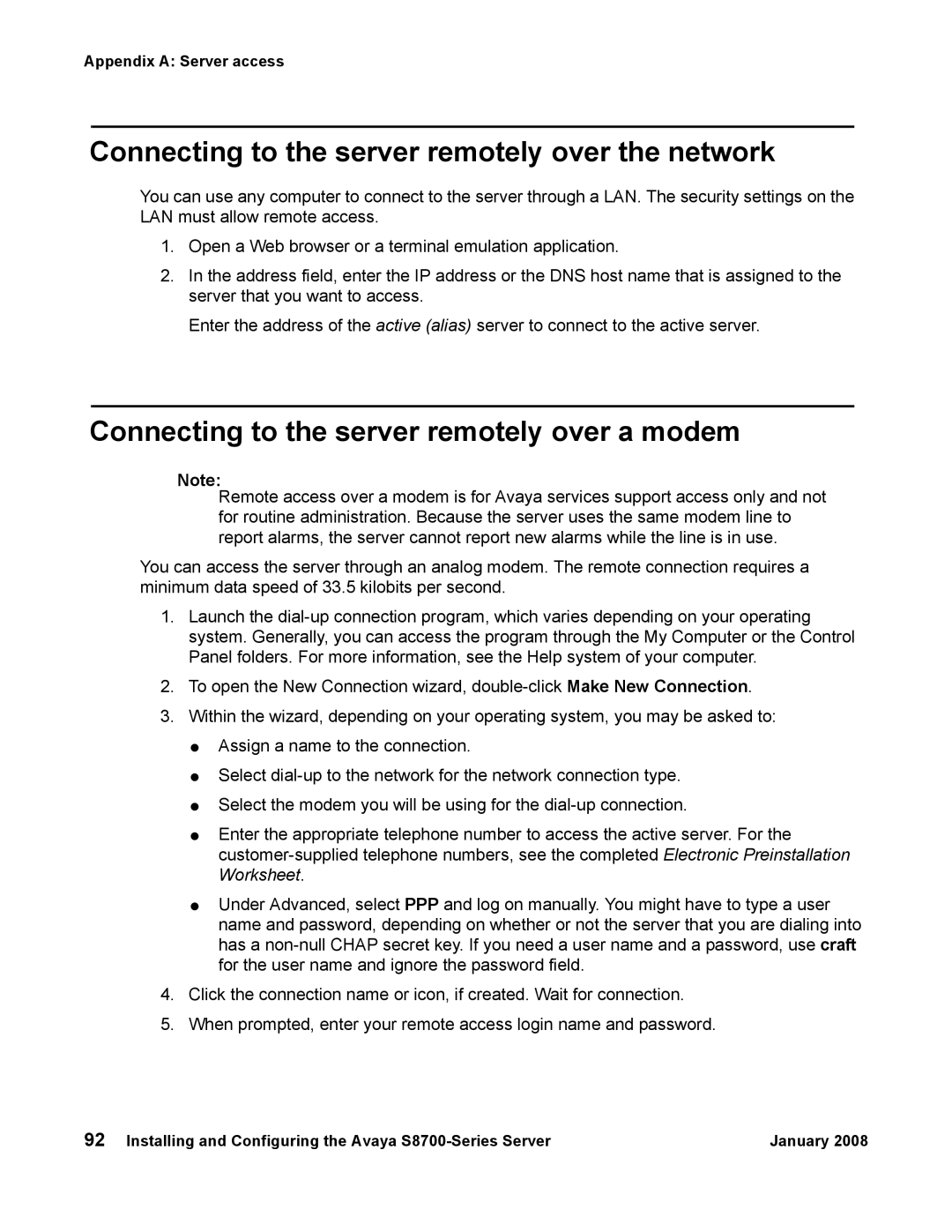 Appendix A: Server access

Connecting to the server remotely over the network

You can use any computer to connect to the server through a LAN. The security settings on the LAN must allow remote access.

1. Open a Web browser or a terminal emulation application.

2. In the address field, enter the IP address or the DNS host name that is assigned to the server that you want to access.

Enter the address of the active (alias) server to connect to the active server.

Connecting to the server remotely over a modem

Note:
Remote access over a modem is for Avaya services support access only and not for routine administration. Because the server uses the same modem line to report alarms, the server cannot report new alarms while the line is in use.

You can access the server through an analog modem. The remote connection requires a minimum data speed of 33.5 kilobits per second.

1. Launch the dial-up connection program, which varies depending on your operating system. Generally, you can access the program through the My Computer or the Control Panel folders. For more information, see the Help system of your computer.

2. To open the New Connection wizard, double-click Make New Connection.

3. Within the wizard, depending on your operating system, you may be asked to:

● Assign a name to the connection.

● Select dial-up to the network for the network connection type.

● Select the modem you will be using for the dial-up connection.

● Enter the appropriate telephone number to access the active server. For the customer-supplied telephone numbers, see the completed Electronic Preinstallation Worksheet.

● Under Advanced, select PPP and log on manually. You might have to type a user name and password, depending on whether or not the server that you are dialing into has a non-null CHAP secret key. If you need a user name and a password, use craft for the user name and ignore the password field.

4. Click the connection name or icon, if created. Wait for connection.

5. When prompted, enter your remote access login name and password.

92 Installing and Configuring the Avaya S8700-Series Server January 2008